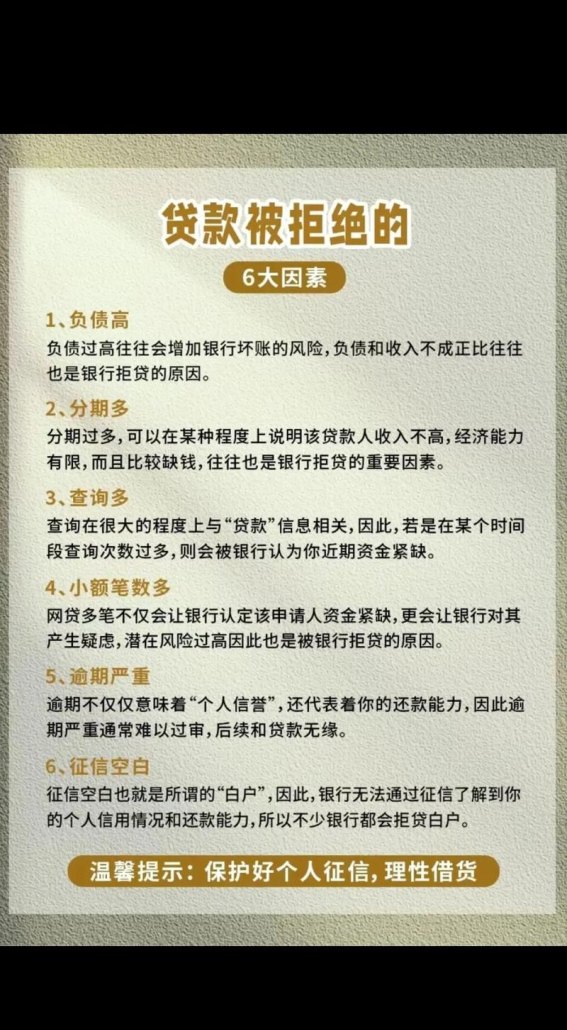 贷款被拒绝的

6大因素

1、负债高

负债过高往往会增加银行坏账的风险，负债和收入不成正比往往也是银行拒贷的原因。

2、分期多

分期过多，可以在某种程度上说明该贷款人收入不高，经济能力有限，而且比较缺钱，往往也是银行拒贷的重要因素。

3、查询多

查询在很大的程度上与“贷款”信息相关，因此，若是在某个时间段查询次数过多，则会被银行认为你近期资金紧缺。

4、小额笔数多

网贷多笔不仅会让银行认定该申请人资金紧缺，更会让银行对其产生疑虑，潜在风险过高因此也是被银行拒贷的原因。

5、逾期严重

逾期不仅仅意味着“个人信誉”，还代表着你的还款能力，因此逾期严重通常难以过审，后续和贷款无缘。

6、征信空白

征信空白也就是所谓的“白户”，因此，银行无法通过征信了解到你的个人信用情况和还款能力，所以不少银行都会拒贷白户。

温馨提示：保护好个人征信，理性借贷